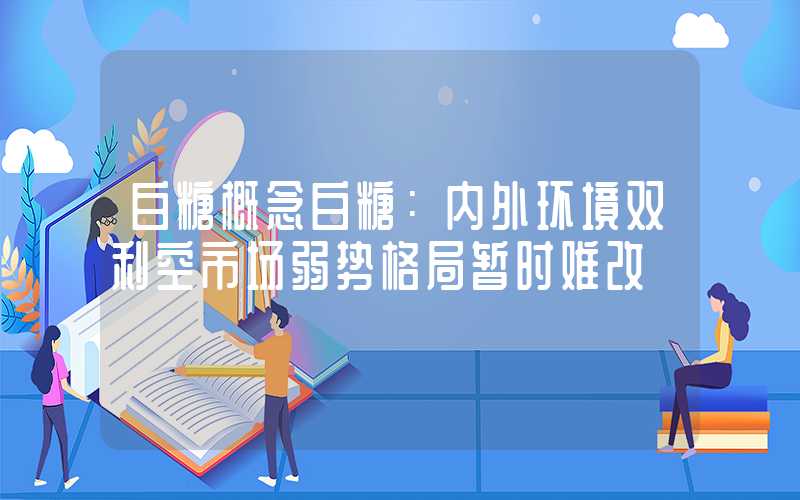 白糖概念白糖：内外环境双利空市场弱势格局暂时难改